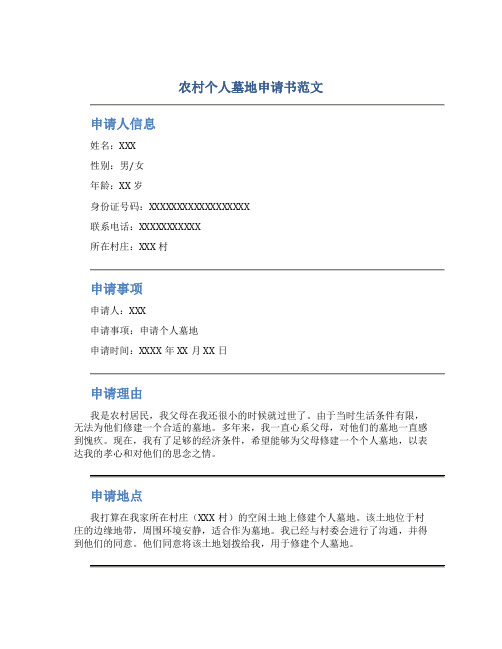 农村个人墓地申请书范文

申请人信息

姓名：XXX

性别：男/女

年龄：XX 岁

身份证号码：XXXXXXXXXXXXXXXXXX

联系电话：XXXXXXXXXXX

所在村庄：XXX 村

申请事项

申请人：XXX

申请事项：申请个人墓地

申请时间：XXXX 年 XX 月 XX 日

申请理由

我是农村居民，我父母在我还很小的时候就过世了。由于当时生活条件有限，无法为他们修建一个合适的墓地。多年来，我一直心系父母，对他们的墓地一直感到愧疚。现在，我有了足够的经济条件，希望能够为父母修建一个个人墓地，以表达我的孝心和对他们的思念之情。

申请地点

我打算在我家所在村庄（XXX 村）的空闲土地上修建个人墓地。该土地位于村庄的边缘地带，周围环境安静，适合作为墓地。我已经与村委会进行了沟通，并得到他们的同意。他们同意将该土地划拨给我，用于修建个人墓地。